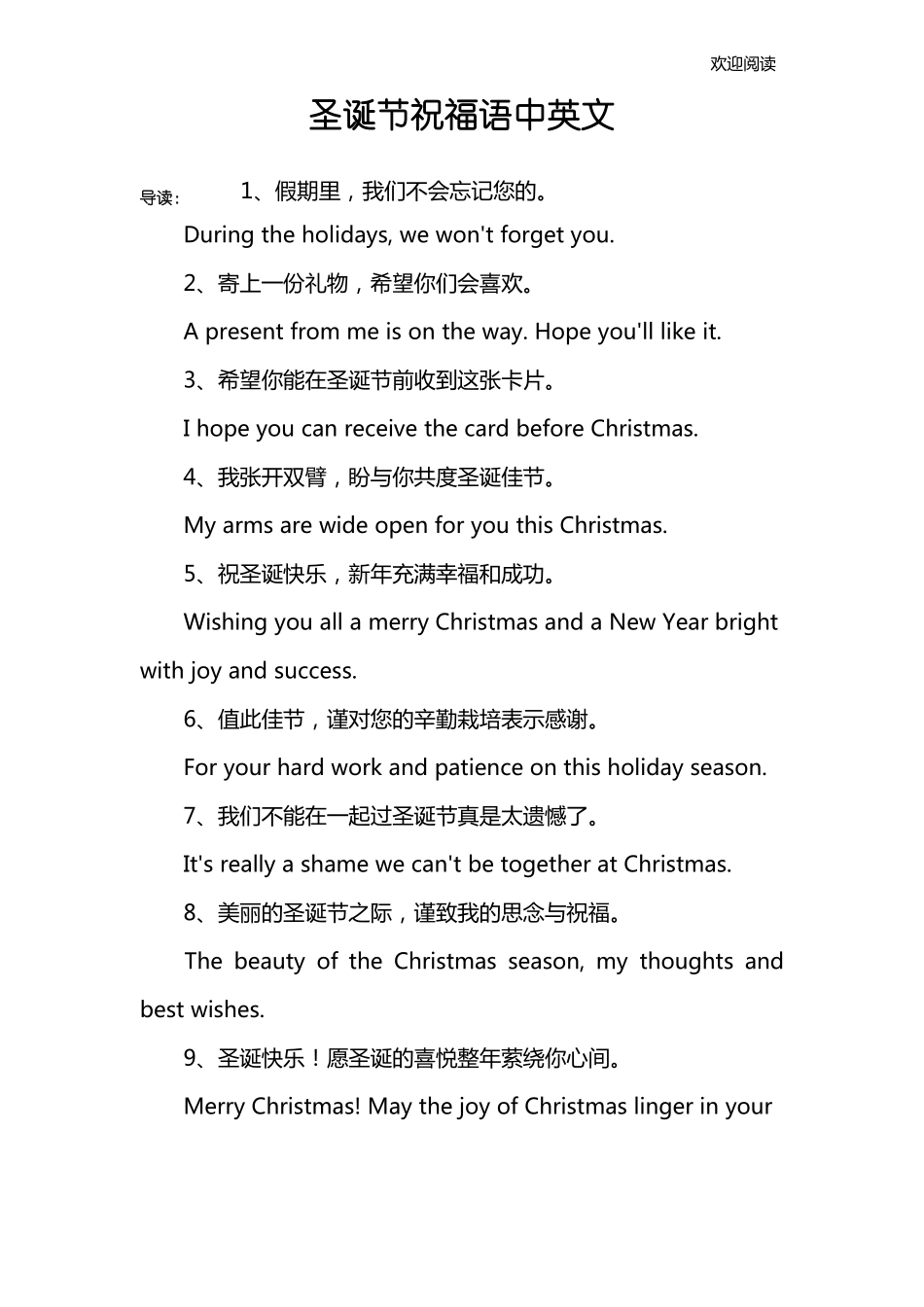 欢迎阅读

圣诞节祝福语中英文

导读： 1、假期里，我们不会忘记您的。

During the holidays, we won't forget you.

2、寄上一份礼物，希望你们会喜欢。

A present from me is on the way. Hope you'll like it.

3、希望你能在圣诞节前收到这张卡片。

I hope you can receive the card before Christmas.

4、我张开双臂，盼与你共度圣诞佳节。

My arms are wide open for you this Christmas.

5、祝圣诞快乐，新年充满幸福和成功。

Wishing you all a merry Christmas and a New Year bright with joy and success.

6、值此佳节，谨对您的辛勤栽培表示感谢。

For your hard work and patience on this holiday season.

7、我们不能在一起过圣诞节真是太遗憾了。

It's really a shame we can't be together at Christmas.

8、美丽的圣诞节之际，谨致我的思念与祝福。

The beauty of the Christmas season, my thoughts and best wishes.

9、圣诞快乐！愿圣诞的喜悦整年萦绕你心间。

Merry Christmas! May the joy of Christmas linger in your